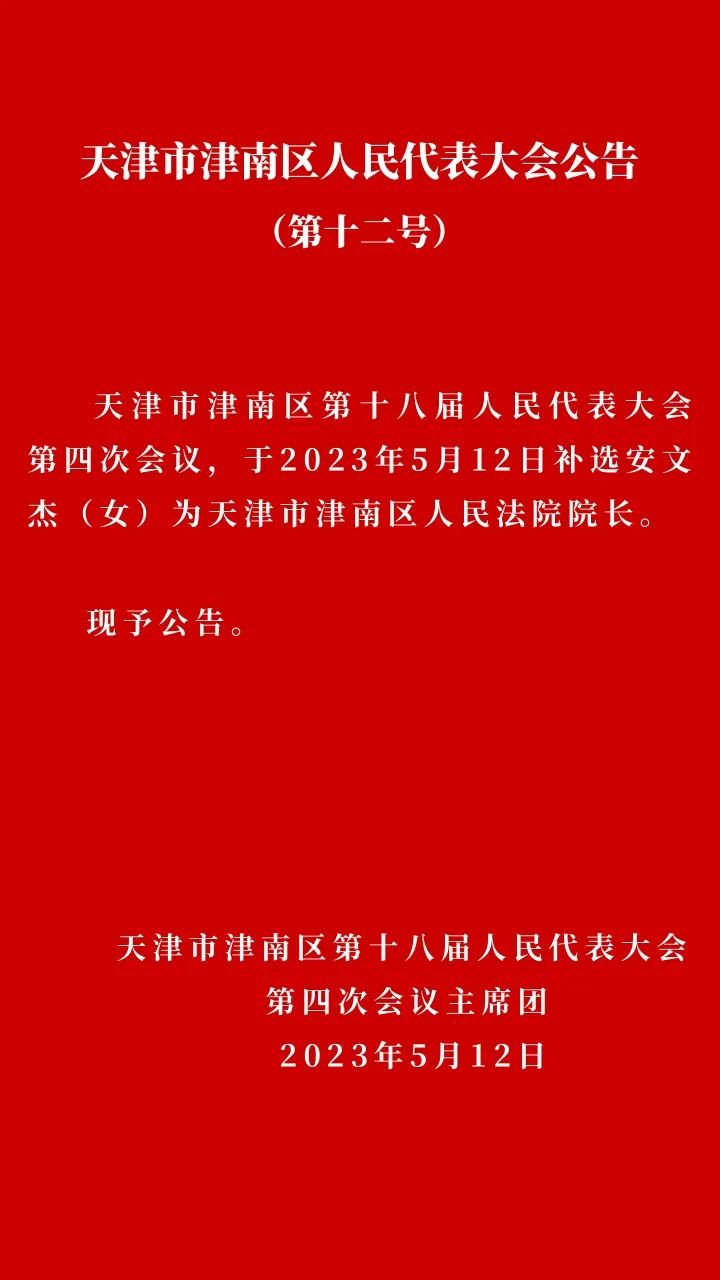 天津市津南区人民代表大会公告
（第十二号）

天津市津南区第十八届人民代表大会第四次会议，于2023年5月12日补选安文杰（女）为天津市津南区人民法院院长。

现予公告。

天津市津南区第十八届人民代表大会
第四次会议主席团
2023年5月12日